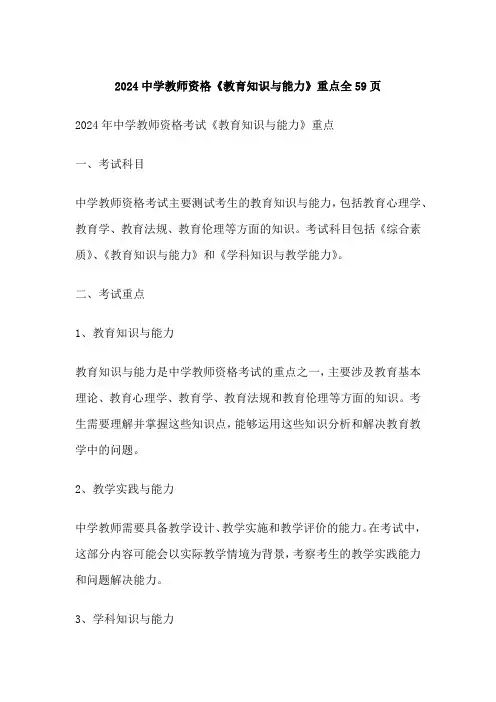 2024 中学教师资格《教育知识与能力》重点全 59 页

2024 年中学教师资格考试《教育知识与能力》重点

一、考试科目

中学教师资格考试主要测试考生的教育知识与能力，包括教育心理学、教育学、教育法规、教育伦理等方面的知识。考试科目包括《综合素质》、《教育知识与能力》和《学科知识与教学能力》。

二、考试重点

1、教育知识与能力

教育知识与能力是中学教师资格考试的重点之一，主要涉及教育基本理论、教育心理学、教育学、教育法规和教育伦理等方面的知识。考生需要理解并掌握这些知识点，能够运用这些知识分析和解决教育教学中的问题。

2、教学实践与能力

中学教师需要具备教学设计、教学实施和教学评价的能力。在考试中，这部分内容可能会以实际教学情境为背景，考察考生的教学实践能力和问题解决能力。

3、学科知识与能力